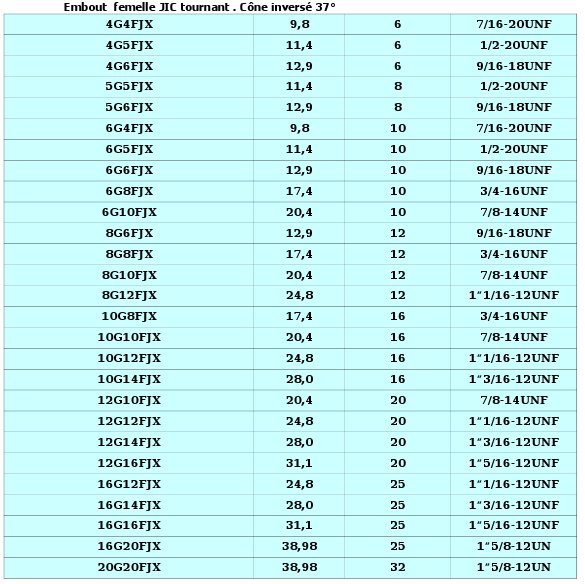 Embout femelle JIC tournant . Cône inversé 37°

| | | | |
|---|---|---|---|
| 4G4FJX | 9,8 | 6 | 7/16-20UNF |
| 4G5FJX | 11,4 | 6 | 1/2-20UNF |
| 4G6FJX | 12,9 | 6 | 9/16-18UNF |
| 5G5FJX | 11,4 | 8 | 1/2-20UNF |
| 5G6FJX | 12,9 | 8 | 9/16-18UNF |
| 6G4FJX | 9,8 | 10 | 7/16-20UNF |
| 6G5FJX | 11,4 | 10 | 1/2-20UNF |
| 6G6FJX | 12,9 | 10 | 9/16-18UNF |
| 6G8FJX | 17,4 | 10 | 3/4-16UNF |
| 6G10FJX | 20,4 | 10 | 7/8-14UNF |
| 8G6FJX | 12,9 | 12 | 9/16-18UNF |
| 8G8FJX | 17,4 | 12 | 3/4-16UNF |
| 8G10FJX | 20,4 | 12 | 7/8-14UNF |
| 8G12FJX | 24,8 | 12 | 1"1/16-12UNF |
| 10G8FJX | 17,4 | 16 | 3/4-16UNF |
| 10G10FJX | 20,4 | 16 | 7/8-14UNF |
| 10G12FJX | 24,8 | 16 | 1"1/16-12UNF |
| 10G14FJX | 28,0 | 16 | 1"3/16-12UNF |
| 12G10FJX | 20,4 | 20 | 7/8-14UNF |
| 12G12FJX | 24,8 | 20 | 1"1/16-12UNF |
| 12G14FJX | 28,0 | 20 | 1"3/16-12UNF |
| 12G16FJX | 31,1 | 20 | 1"5/16-12UNF |
| 16G12FJX | 24,8 | 25 | 1"1/16-12UNF |
| 16G14FJX | 28,0 | 25 | 1"3/16-12UNF |
| 16G16FJX | 31,1 | 25 | 1"5/16-12UNF |
| 16G20FJX | 38,98 | 25 | 1"5/8-12UN |
| 20G20FJX | 38,98 | 32 | 1"5/8-12UN |